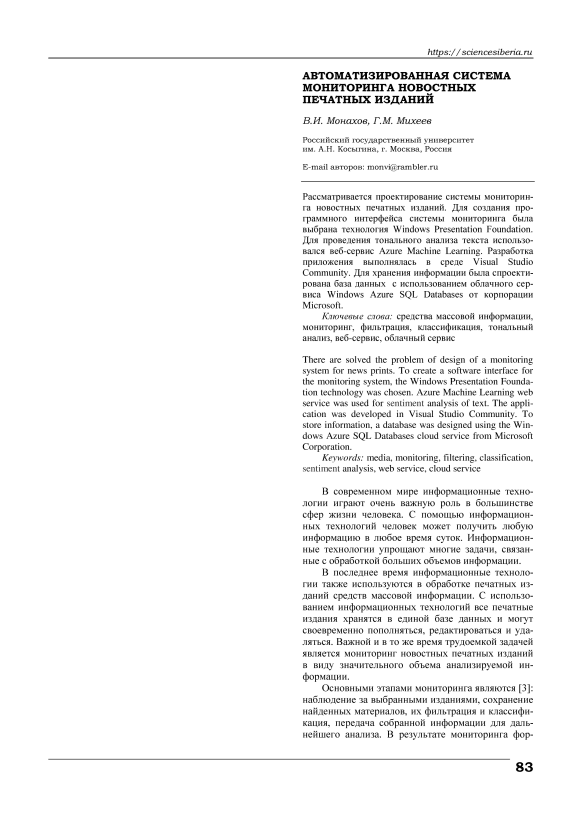 https://sciencesiberia.ru

АВТОМАТИЗИРОВАННАЯ СИСТЕМА МОНИТОРИНГА НОВОСТНЫХ ПЕЧАТНЫХ ИЗДАНИЙ

В.И. Монахов, Г.М. Михеев

Российский государственный университет им. А.Н. Косыгина, г. Москва, Россия

E-mail авторов: monvi@rambler.ru

Рассматривается проектирование системы мониторинга новостных печатных изданий. Для создания программного интерфейса системы мониторинга была выбрана технология Windows Presentation Foundation. Для проведения тонального анализа текста использовался веб-сервис Azure Machine Learning. Разработка приложения выполнялась в среде Visual Studio Community. Для хранения информации была спроектирована база данных с использованием облачного сервиса Windows Azure SQL Databases от корпорации Microsoft.

Ключевые слова: средства массовой информации, мониторинг, фильтрация, классификация, тональный анализ, веб-сервис, облачный сервис

There are solved the problem of design of a monitoring system for news prints. To create a software interface for the monitoring system, the Windows Presentation Foundation technology was chosen. Azure Machine Learning web service was used for sentiment analysis of text. The application was developed in Visual Studio Community. To store information, a database was designed using the Windows Azure SQL Databases cloud service from Microsoft Corporation.

Keywords: media, monitoring, filtering, classification, sentiment analysis, web service, cloud service

В современном мире информационные технологии играют очень важную роль в большинстве сфер жизни человека. С помощью информационных технологий человек может получить любую информацию в любое время суток. Информационные технологии упрощают многие задачи, связанные с обработкой больших объемов информации.

В последнее время информационные технологии также используются в обработке печатных изданий средств массовой информации. С использованием информационных технологий все печатные издания хранятся в единой базе данных и могут своевременно пополняться, редактироваться и удаляться. Важной и в то же время трудоемкой задачей является мониторинг новостных печатных изданий в виду значительного объема анализируемой информации.

Основными этапами мониторинга являются [3]: наблюдение за выбранными изданиями, сохранение найденных материалов, их фильтрация и классификация, передача собранной информации для дальнейшего анализа. В результате мониторинга фор-

83